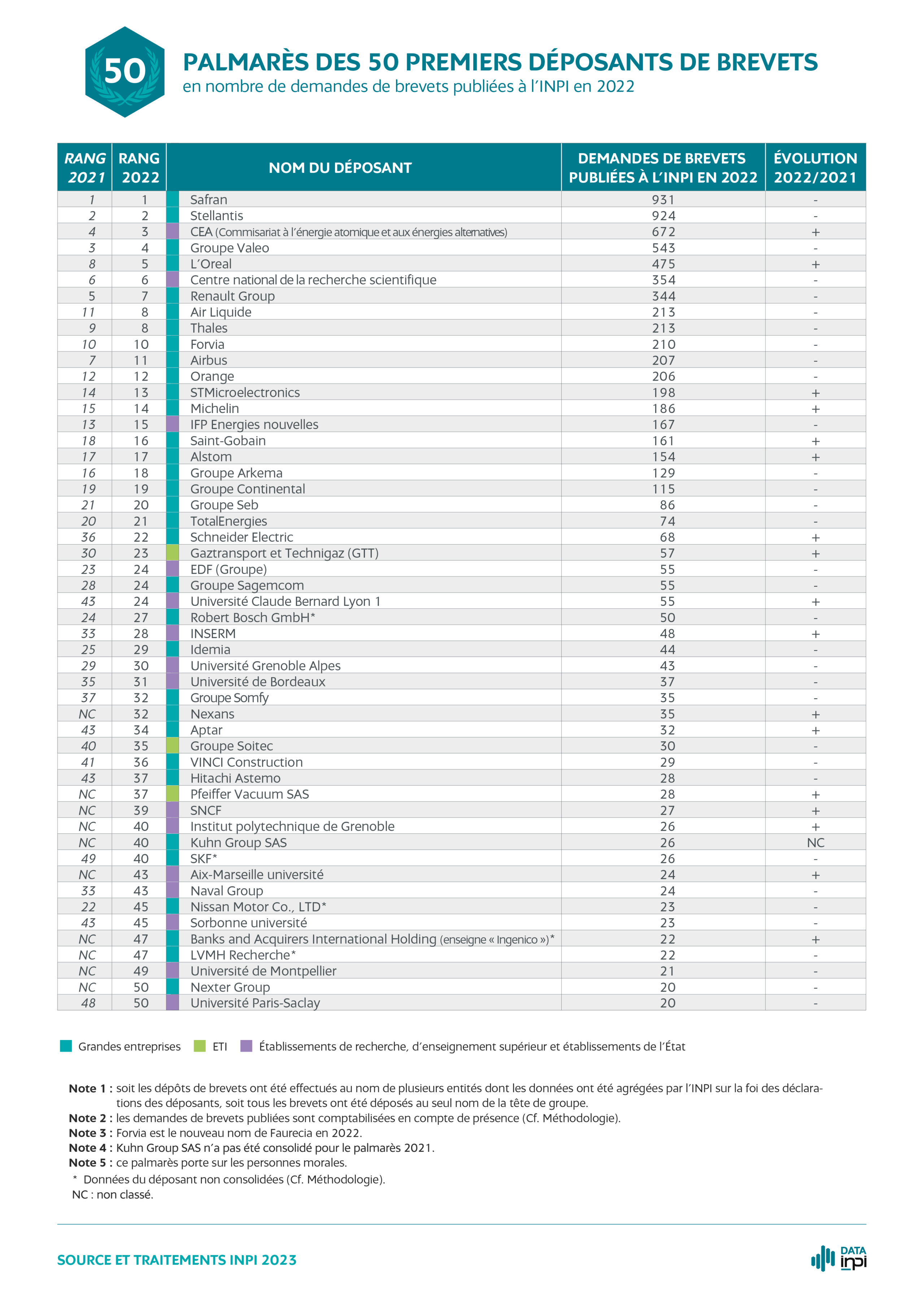 50

PALMARÈS DES 50 PREMIERS DÉPOSANTS DE BREVETS
en nombre de demandes de brevets publiées à l'INPI en 2022

| RANG 2021 | RANG 2022 | NOM DU DÉPOSANT | DEMANDES DE BREVETS PUBLIÉES À L'INPI EN 2022 | ÉVOLUTION 2022/2021 |
|---|---|---|---|---|
| 1 | 1 | Safran | 931 | - |
| 2 | 2 | Stellantis | 924 | - |
| 4 | 3 | CEA (Commisariat à l'énergie atomique et aux énergies alternatives) | 672 | + |
| 3 | 4 | Groupe Valeo | 543 | - |
| 8 | 5 | L'Oreal | 475 | + |
| 6 | 6 | Centre national de la recherche scientifique | 354 | - |
| 5 | 7 | Renault Group | 344 | - |
| 11 | 8 | Air Liquide | 213 | - |
| 9 | 8 | Thales | 213 | - |
| 10 | 10 | Forvia | 210 | - |
| 7 | 11 | Airbus | 207 | - |
| 12 | 12 | Orange | 206 | - |
| 14 | 13 | STMicroelectronics | 198 | + |
| 15 | 14 | Michelin | 186 | + |
| 13 | 15 | IFP Energies nouvelles | 167 | - |
| 18 | 16 | Saint-Gobain | 161 | + |
| 17 | 17 | Alstom | 154 | + |
| 16 | 18 | Groupe Arkema | 129 | - |
| 19 | 19 | Groupe Continental | 115 | - |
| 21 | 20 | Groupe Seb | 86 | - |
| 20 | 21 | TotalEnergies | 74 | - |
| 36 | 22 | Schneider Electric | 68 | + |
| 30 | 23 | Gaztransport et Technigaz (GTT) | 57 | + |
| 23 | 24 | EDF (Groupe) | 55 | - |
| 28 | 24 | Groupe Sagemcom | 55 | - |
| 43 | 24 | Université Claude Bernard Lyon 1 | 55 | + |
| 24 | 27 | Robert Bosch GmbH* | 50 | - |
| 33 | 28 | INSERM | 48 | + |
| 25 | 29 | Idemia | 44 | - |
| 29 | 30 | Université Grenoble Alpes | 43 | - |
| 35 | 31 | Université de Bordeaux | 37 | - |
| 37 | 32 | Groupe Somfy | 35 | - |
| NC | 32 | Nexans | 35 | + |
| 43 | 34 | Aptar | 32 | + |
| 40 | 35 | Groupe Soitec | 30 | - |
| 41 | 36 | VINCI Construction | 29 | - |
| 43 | 37 | Hitachi Astemo | 28 | - |
| NC | 37 | Pfeiffer Vacuum SAS | 28 | + |
| NC | 39 | SNCF | 27 | + |
| NC | 40 | Institut polytechnique de Grenoble | 26 | + |
| NC | 40 | Kuhn Group SAS | 26 | NC |
| 49 | 40 | SKF* | 26 | - |
| NC | 43 | Aix-Marseille université | 24 | + |
| 33 | 43 | Naval Group | 24 | - |
| 22 | 45 | Nissan Motor Co., LTD* | 23 | - |
| 43 | 45 | Sorbonne université | 23 | - |
| NC | 47 | Banks and Acquirers International Holding (enseigne « Ingenico »)* | 22 | + |
| NC | 47 | LVMH Recherche* | 22 | - |
| NC | 49 | Université de Montpellier | 21 | - |
| NC | 50 | Nexter Group | 20 | - |
| 48 | 50 | Université Paris-Saclay | 20 | - |

Grandes entreprises ETI Établissements de recherche, d'enseignement supérieur et établissements de l'État

Note 1 : soit les dépôts de brevets ont été effectués au nom de plusieurs entités dont les données ont été agrégées par l'INPI sur la foi des déclarations des déposants, soit tous les brevets ont été déposés au seul nom de la tête de groupe.
Note 2 : les demandes de brevets publiées sont comptabilisées en compte de présence (Cf. Méthodologie).
Note 3 : Forvia est le nouveau nom de Faurecia en 2022.
Note 4 : Kuhn Group SAS n'a pas été consolidé pour le palmarès 2021.
Note 5 : ce palmarès porte sur les personnes morales.
* Données du déposant non consolidées (Cf. Méthodologie).
NC : non classé.

SOURCE ET TRAITEMENTS INPI 2023

DATA inpi